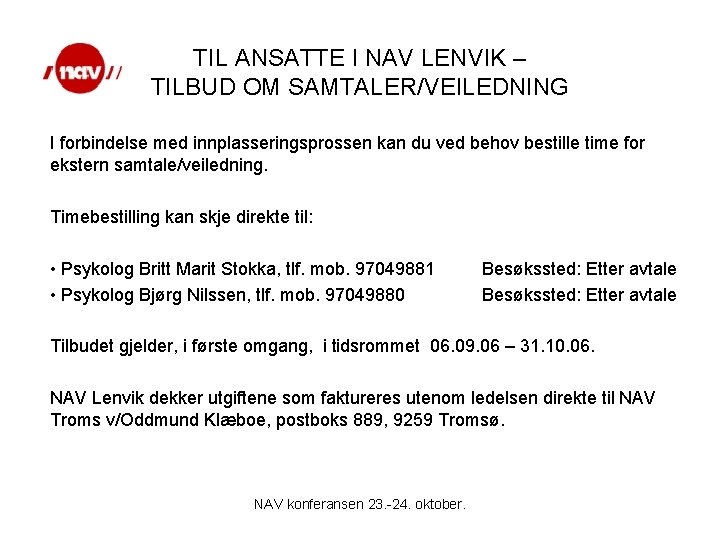 nav

TIL ANSATTE I NAV LENVIK – TILBUD OM SAMTALER/VEILEDNING

I forbindelse med innplasseringsprossen kan du ved behov bestille time for ekstern samtale/veiledning.

Timebestilling kan skje direkte til:

• Psykolog Britt Marit Stokka, tlf. mob. 97049881 Besøkssted: Etter avtale
• Psykolog Bjørg Nilssen, tlf. mob. 97049880 Besøkssted: Etter avtale

Tilbudet gjelder, i første omgang, i tidsrommet 06.09.06 – 31.10.06.

NAV Lenvik dekker utgiftene som faktureres utenom ledelsen direkte til NAV Troms v/Oddmund Klæboe, postboks 889, 9259 Tromsø.

NAV konferansen 23.-24. oktober.